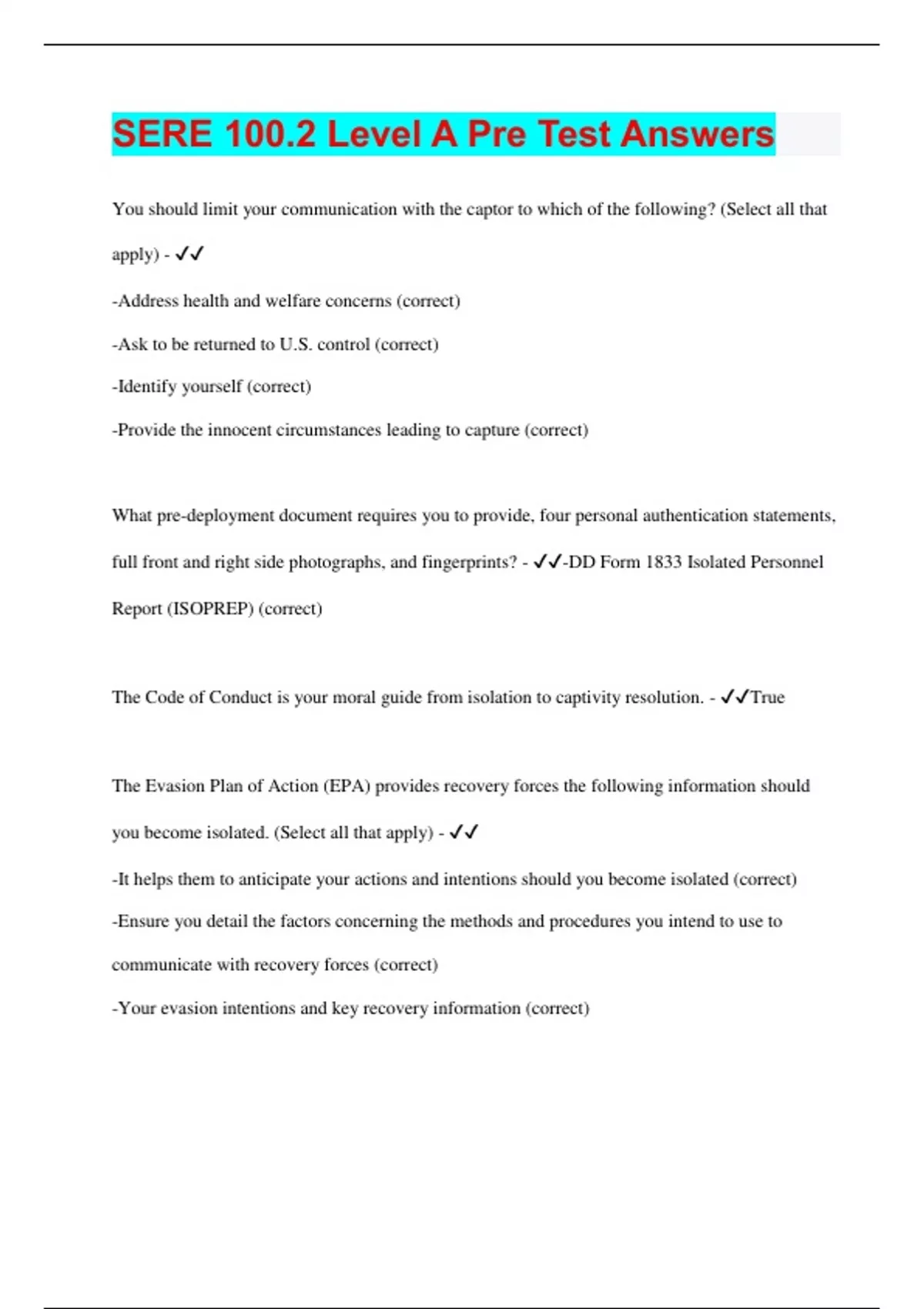 SERE 100.2 Level A Pre Test Answers

You should limit your communication with the captor to which of the following? (Select all that apply) - ✓✓

-Address health and welfare concerns (correct)

-Ask to be returned to U.S. control (correct)

-Identify yourself (correct)

-Provide the innocent circumstances leading to capture (correct)

What pre-deployment document requires you to provide, four personal authentication statements, full front and right side photographs, and fingerprints? - ✓✓-DD Form 1833 Isolated Personnel Report (ISOPREP) (correct)

The Code of Conduct is your moral guide from isolation to captivity resolution. - ✓✓True

The Evasion Plan of Action (EPA) provides recovery forces the following information should you become isolated. (Select all that apply) - ✓✓

-It helps them to anticipate your actions and intentions should you become isolated (correct)

-Ensure you detail the factors concerning the methods and procedures you intend to use to communicate with recovery forces (correct)

-Your evasion intentions and key recovery information (correct)